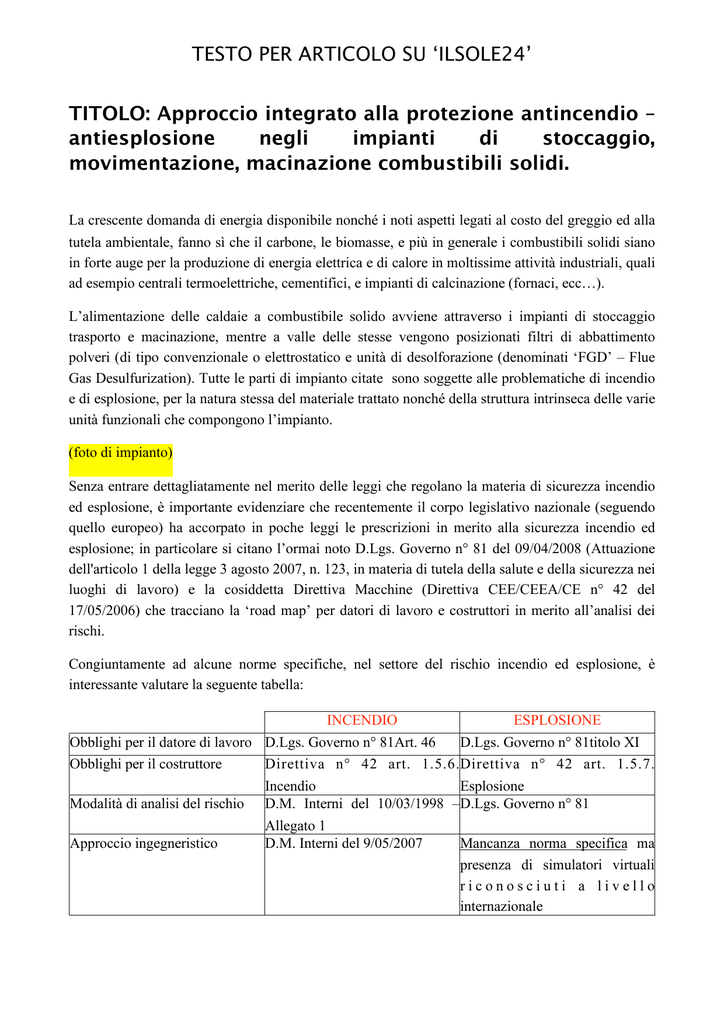 TESTO PER ARTICOLO SU 'ILSOLE24'

TITOLO: Approccio integrato alla protezione antincendio – antiesplosione negli impianti di stoccaggio, movimentazione, macinazione combustibili solidi.

La crescente domanda di energia disponibile nonché i noti aspetti legati al costo del greggio ed alla tutela ambientale, fanno sì che il carbone, le biomasse, e più in generale i combustibili solidi siano in forte auge per la produzione di energia elettrica e di calore in moltissime attività industriali, quali ad esempio centrali termoelettriche, cementifici, e impianti di calcinazione (fornaci, ecc…).

L'alimentazione delle caldaie a combustibile solido avviene attraverso i impianti di stoccaggio trasporto e macinazione, mentre a valle delle stesse vengono posizionati filtri di abbattimento polveri (di tipo convenzionale o elettrostatico e unità di desolforazione (denominati 'FGD' – Flue Gas Desulfurization). Tutte le parti di impianto citate sono soggette alle problematiche di incendio e di esplosione, per la natura stessa del materiale trattato nonché della struttura intrinseca delle varie unità funzionali che compongono l'impianto.

(foto di impianto)

Senza entrare dettagliatamente nel merito delle leggi che regolano la materia di sicurezza incendio ed esplosione, è importante evidenziare che recentemente il corpo legislativo nazionale (seguendo quello europeo) ha accorpato in poche leggi le prescrizioni in merito alla sicurezza incendio ed esplosione; in particolare si citano l'ormai noto D.Lgs. Governo n° 81 del 09/04/2008 (Attuazione dell'articolo 1 della legge 3 agosto 2007, n. 123, in materia di tutela della salute e della sicurezza nei luoghi di lavoro) e la cosiddetta Direttiva Macchine (Direttiva CEE/CEEA/CE n° 42 del 17/05/2006) che tracciano la 'road map' per datori di lavoro e costruttori in merito all'analisi dei rischi.

Congiuntamente ad alcune norme specifiche, nel settore del rischio incendio ed esplosione, è interessante valutare la seguente tabella:

| | INCENDIO | ESPLOSIONE |
|---|---|---|
| Obblighi per il datore di lavoro | D.Lgs. Governo n° 81Art. 46 | D.Lgs. Governo n° 81titolo XI |
| Obblighi per il costruttore | Direttiva n° 42 art. 1.5.6. Incendio | Direttiva n° 42 art. 1.5.7. Esplosione |
| Modalità di analisi del rischio | D.M. Interni del 10/03/1998 – Allegato 1 | D.Lgs. Governo n° 81 |
| Approccio ingegneristico | D.M. Interni del 9/05/2007 | Mancanza norma specifica ma presenza di simulatori virtuali riconosciuti a livello internazionale |